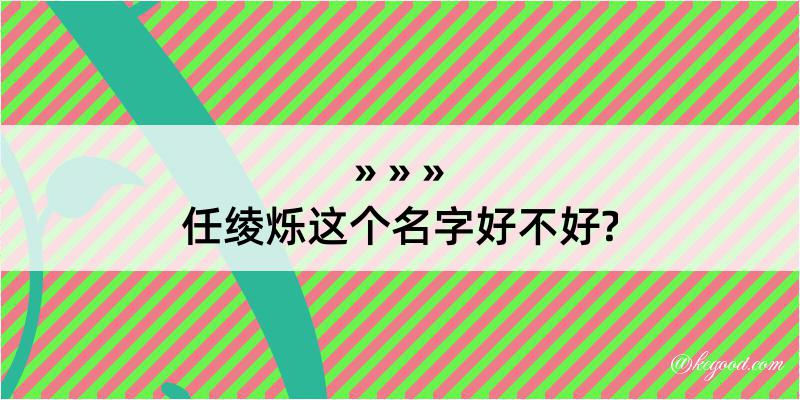 » » »
任绫烁这个名字好不好?

@kegood.com